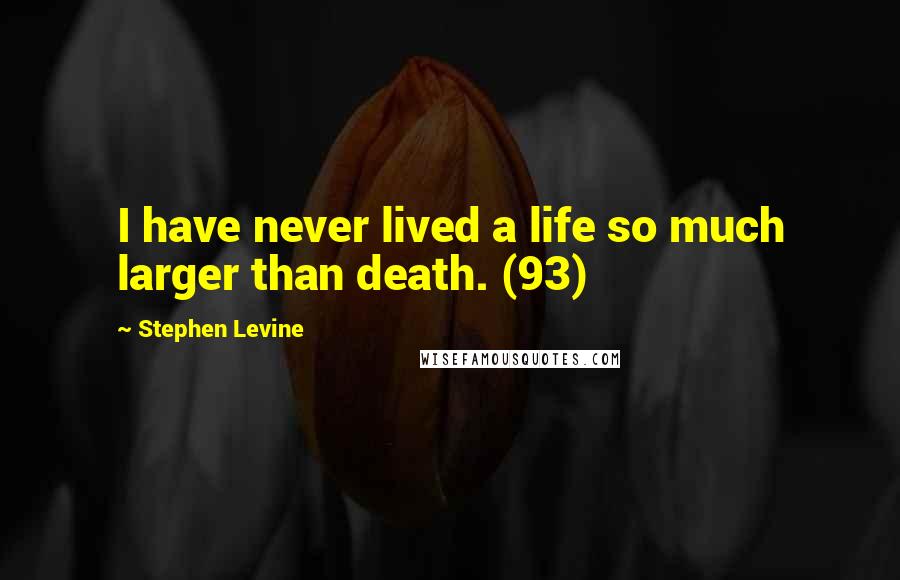 I have never lived a life so much larger than death. (93)

~ Stephen Levine

WISEFAMOUSQUOTES.COM